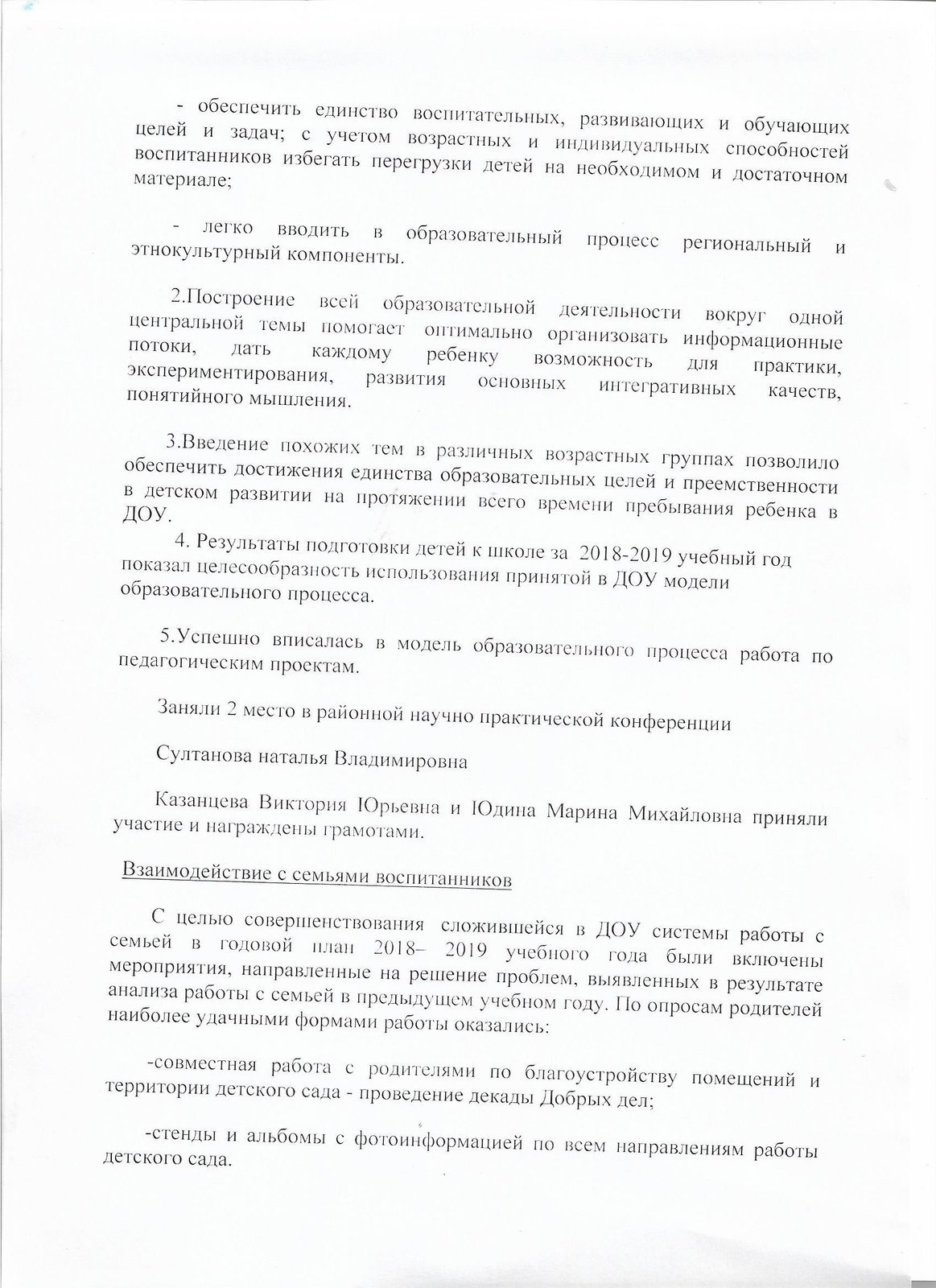 - обеспечить единство воспитательных, развивающих и обучающих целей и задач; с учетом возрастных и индивидуальных способностей воспитанников избегать перегрузки детей на необходимом и достаточном материале;

- легко вводить в образовательный процесс региональный и этнокультурный компоненты.

2.Построение всей образовательной деятельности вокруг одной центральной темы помогает оптимально организовать информационные потоки, дать каждому ребенку возможность для практики, экспериментирования, развития основных интегративных качеств, понятийного мышления.

3.Введение похожих тем в различных возрастных группах позволило обеспечить достижения единства образовательных целей и преемственности в детском развитии на протяжении всего времени пребывания ребенка в ДОУ.

4. Результаты подготовки детей к школе за 2018-2019 учебный год показал целесообразность использования принятой в ДОУ модели образовательного процесса.

5.Успешно вписалась в модель образовательного процесса работа по педагогическим проектам.

Заняли 2 место в районной научно практической конференции

Султанова наталья Владимировна

Казанцева Виктория Юрьевна и Юдина Марина Михайловна приняли участие и награждены грамотами.

Взаимодействие с семьями воспитанников

С целью совершенствования сложившейся в ДОУ системы работы с семьей в годовой план 2018– 2019 учебного года были включены мероприятия, направленные на решение проблем, выявленных в результате анализа работы с семьей в предыдущем учебном году. По опросам родителей наиболее удачными формами работы оказались:

-совместная работа с родителями по благоустройству помещений и территории детского сада - проведение декады Добрых дел;

-стенды и альбомы с фотоинформацией по всем направлениям работы детского сада.